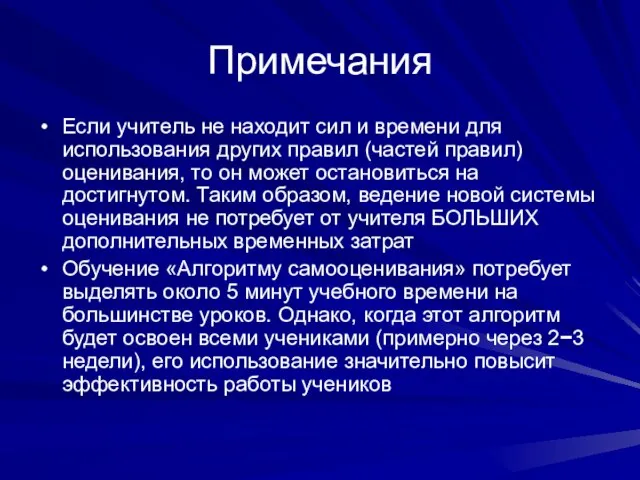 Примечания

• Если учитель не находит сил и времени для использования других правил (частей правил) оценивания, то он может остановиться на достигнутом. Таким образом, ведение новой системы оценивания не потребует от учителя БОЛЬШИХ дополнительных временных затрат

• Обучение «Алгоритму самооценивания» потребует выделять около 5 минут учебного времени на большинстве уроков. Однако, когда этот алгоритм будет освоен всеми учениками (примерно через 2−3 недели), его использование значительно повысит эффективность работы учеников